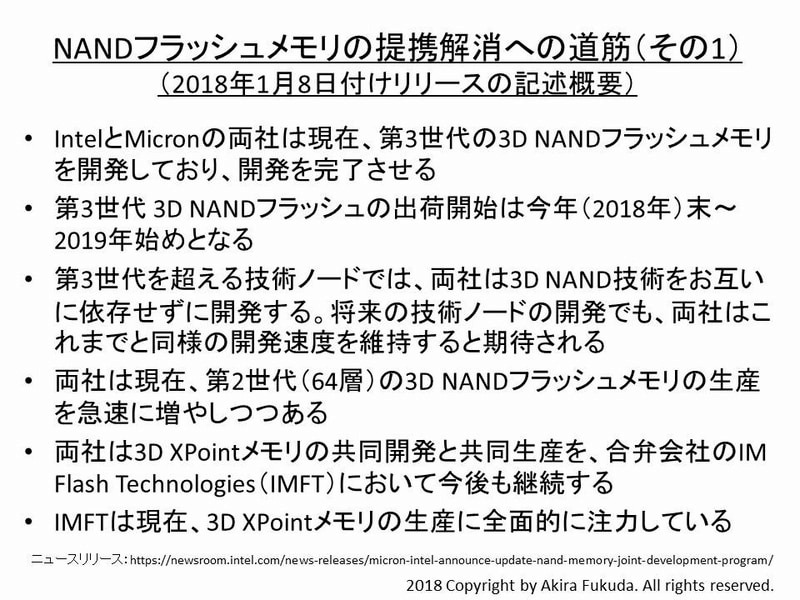 NANDフラッシュメモリの提携解消への道筋（その1）
（2018年1月8日付けリリースの記述概要）

• IntelとMicronの両社は現在、第3世代の3D NANDフラッシュメモリを開発しており、開発を完了させる
• 第3世代 3D NANDフラッシュの出荷開始は今年（2018年）末～2019年始めとなる
• 第3世代を超える技術ノードでは、両社は3D NAND技術をお互いに依存せずに開発する。将来の技術ノードの開発でも、両社はこれまでと同様の開発速度を維持すると期待される
• 両社は現在、第2世代（64層）の3D NANDフラッシュメモリの生産を急速に増やしつつある
• 両社は3D XPointメモリの共同開発と共同生産を、合弁会社のIM Flash Technologies（IMFT）において今後も継続する
• IMFTは現在、3D XPointメモリの生産に全面的に注力している

ニュースリリース：https://newsroom.intel.com/news-releases/micron-intel-announce-update-nand-memory-joint-development-program/

2018 Copyright by Akira Fukuda. All rights reserved.